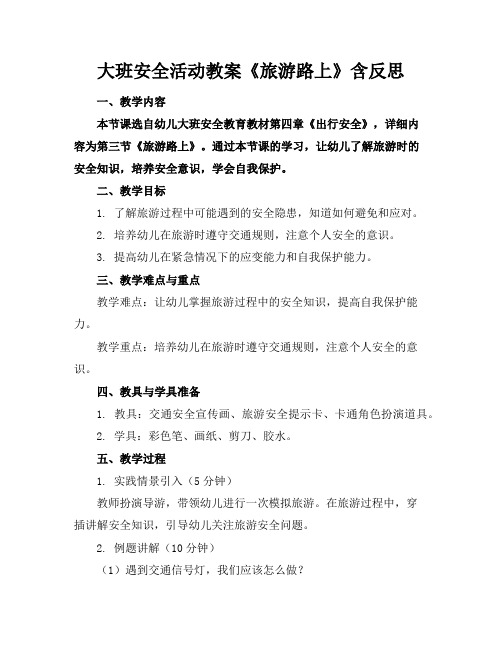 大班安全活动教案《旅游路上》含反思

一、教学内容

本节课选自幼儿大班安全教育教材第四章《出行安全》，详细内容为第三节《旅游路上》。通过本节课的学习，让幼儿了解旅游时的安全知识，培养安全意识，学会自我保护。

二、教学目标

1. 了解旅游过程中可能遇到的安全隐患，知道如何避免和应对。

2. 培养幼儿在旅游时遵守交通规则，注意个人安全的意识。

3. 提高幼儿在紧急情况下的应变能力和自我保护能力。

三、教学难点与重点

教学难点：让幼儿掌握旅游过程中的安全知识，提高自我保护能力。

教学重点：培养幼儿在旅游时遵守交通规则，注意个人安全的意识。

四、教具与学具准备

1. 教具：交通安全宣传画、旅游安全提示卡、卡通角色扮演道具。

2. 学具：彩色笔、画纸、剪刀、胶水。

五、教学过程

1. 实践情景引入（5 分钟）

教师扮演导游，带领幼儿进行一次模拟旅游。在旅游过程中，穿插讲解安全知识，引导幼儿关注旅游安全问题。

2. 例题讲解（10 分钟）

（1）遇到交通信号灯，我们应该怎么做？